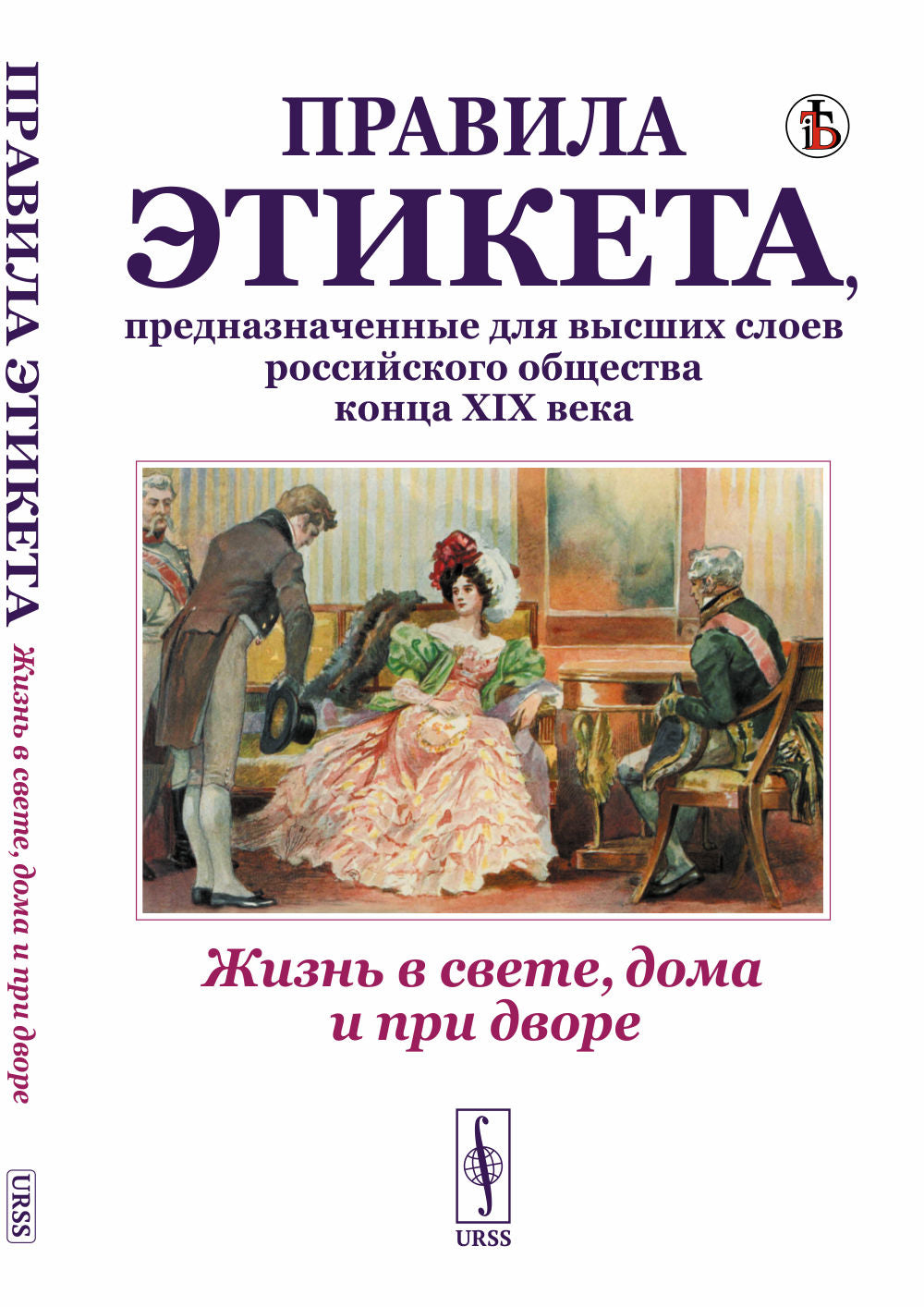 ПРАВИЛА ЭТИКЕТА
Жизнь в свете, дома и при дворе
URSS

ПРАВИЛА
ЭТИКЕТА,
предназначенные для высших слоев российского общества конца XIX века

Жизнь в свете, дома и при дворе

URSS